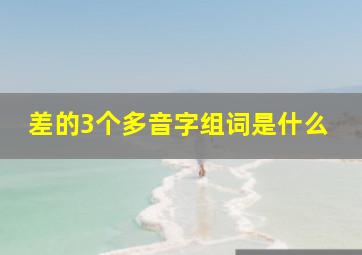 差的3个多音字组词是什么